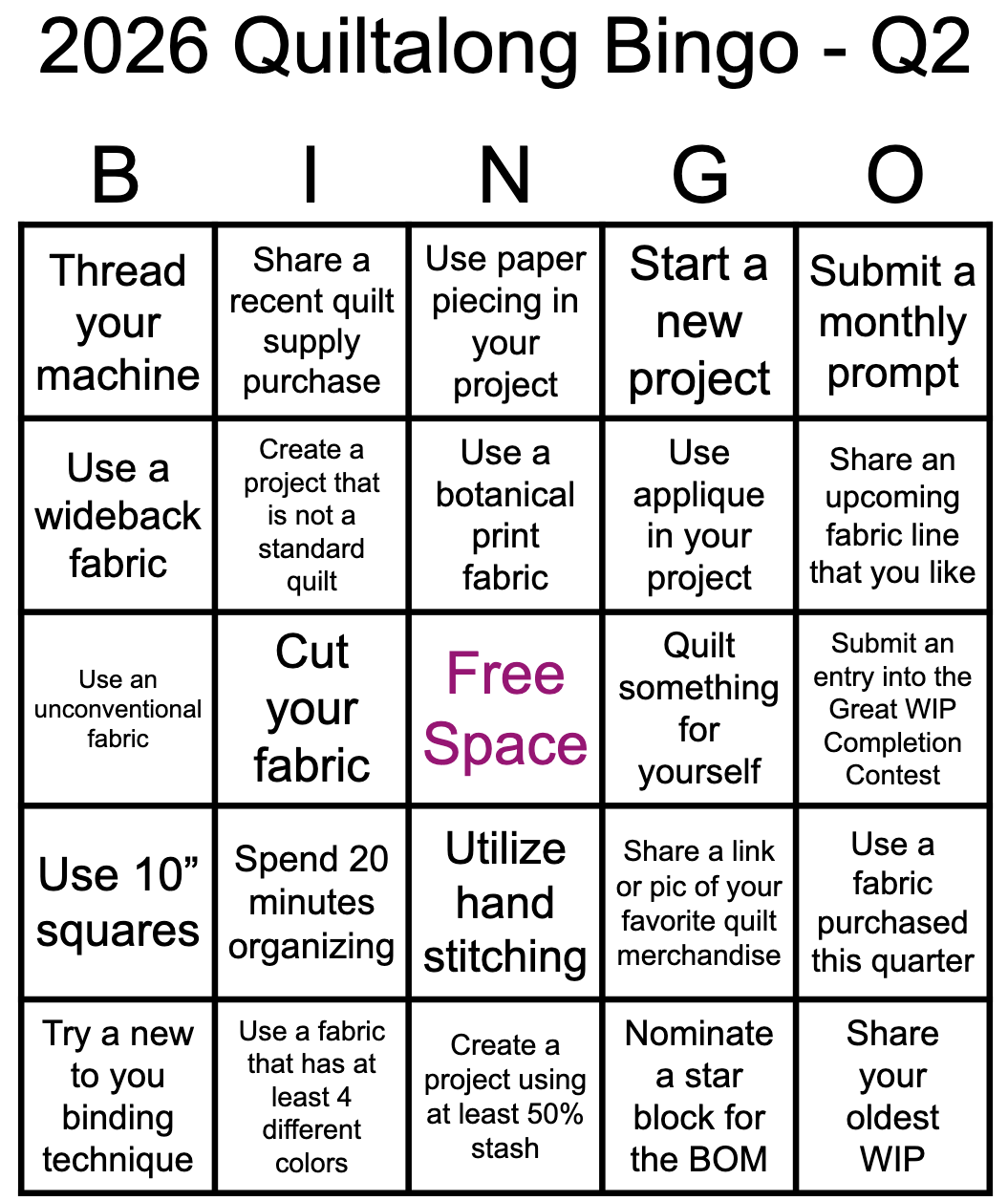 2026 Quiltalong Bingo - Q2

| B | I | N | G | O |
|---|---|---|---|---|
| Thread your machine | Share a recent quilt supply purchase | Use paper piecing in your project | Start a new project | Submit a monthly prompt |
| Use a wideback fabric | Create a project that is not a standard quilt | Use a botanical print fabric | Use applique in your project | Share an upcoming fabric line that you like |
| Use an unconventional fabric | Cut your fabric | Free Space | Quilt something for yourself | Submit an entry into the Great WIP Completion Contest |
| Use 10” squares | Spend 20 minutes organizing | Utilize hand stitching | Share a link or pic of your favorite quilt merchandise | Use a fabric purchased this quarter |
| Try a new to you binding technique | Use a fabric that has at least 4 different colors | Create a project using at least 50% stash | Nominate a star block for the BOM | Share your oldest WIP |